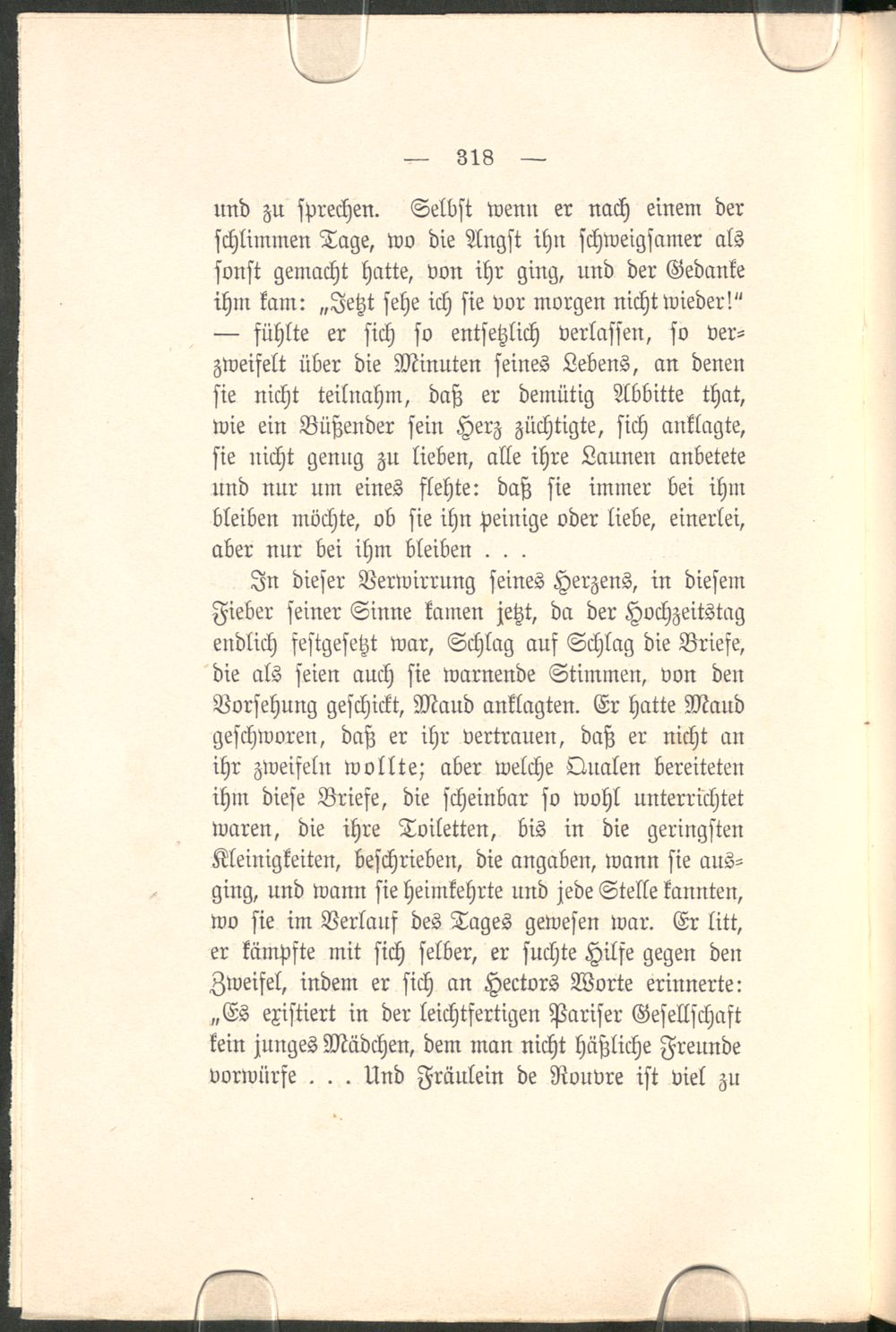 — 318 —

und zu sprechen. Selbst wenn er nach einem der schlimmen Tage, wo die Angst ihn schweigsamer als sonst gemacht hatte, von ihr ging, und der Gedanke ihm kam: „Jetzt sehe ich sie vor morgen nicht wieder!" — fühlte er sich so entsetzlich verlassen, so verzweifelt über die Minuten seines Lebens, an denen sie nicht teilnahm, daß er demütig Abbitte that, wie ein Büßender sein Herz züchtigte, sich anklagte, sie nicht genug zu lieben, alle ihre Launen anbetete und nur um eines flehte: daß sie immer bei ihm bleiben möchte, ob sie ihn peinige oder liebe, einerlei, aber nur bei ihm bleiben . . .

In dieser Verwirrung seines Herzens, in diesem Fieber seiner Sinne kamen jetzt, da der Hochzeitstag endlich festgesetzt war, Schlag auf Schlag die Briefe, die als seien auch sie warnende Stimmen, von den Vorsehung geschickt, Maud anklagten. Er hatte Maud geschworen, daß er ihr vertrauen, daß er nicht an ihr zweifeln wollte; aber welche Qualen bereiteten ihm diese Briefe, die scheinbar so wohl unterrichtet waren, die ihre Toiletten, bis in die geringsten Kleinigkeiten, beschrieben, die angaben, wann sie ausging, und wann sie heimkehrte und jede Stelle kannten, wo sie im Verlauf des Tages gewesen war. Er litt, er kämpfte mit sich selber, er suchte Hilfe gegen den Zweifel, indem er sich an Hectors Worte erinnerte: „Es existiert in der leichtfertigen Pariser Gesellschaft kein junges Mädchen, dem man nicht häßliche Freunde vorwürfe . . . Und Fräulein de Rouvre ist viel zu